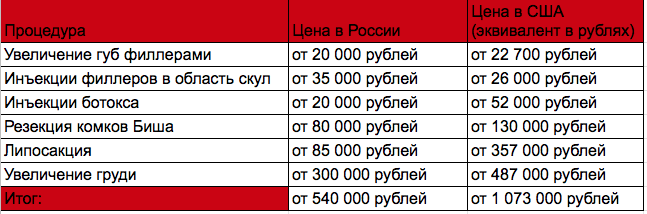 | Процедура | Цена в России | Цена в США (эквивалент в рублях) |
|---|---|---|
| Увеличение губ филлерами | от 20 000 рублей | от 22 700 рублей |
| Инъекции филлеров в область скул | от 35 000 рублей | от 26 000 рублей |
| Инъекции ботокса | от 20 000 рублей | от 52 000 рублей |
| Резекция комков Биша | от 80 000 рублей | от 130 000 рублей |
| Липосакция | от 85 000 рублей | от 357 000 рублей |
| Увеличение груди | от 300 000 рублей | от 487 000 рублей |
| Итог: | от 540 000 рублей | от 1 073 000 рублей |